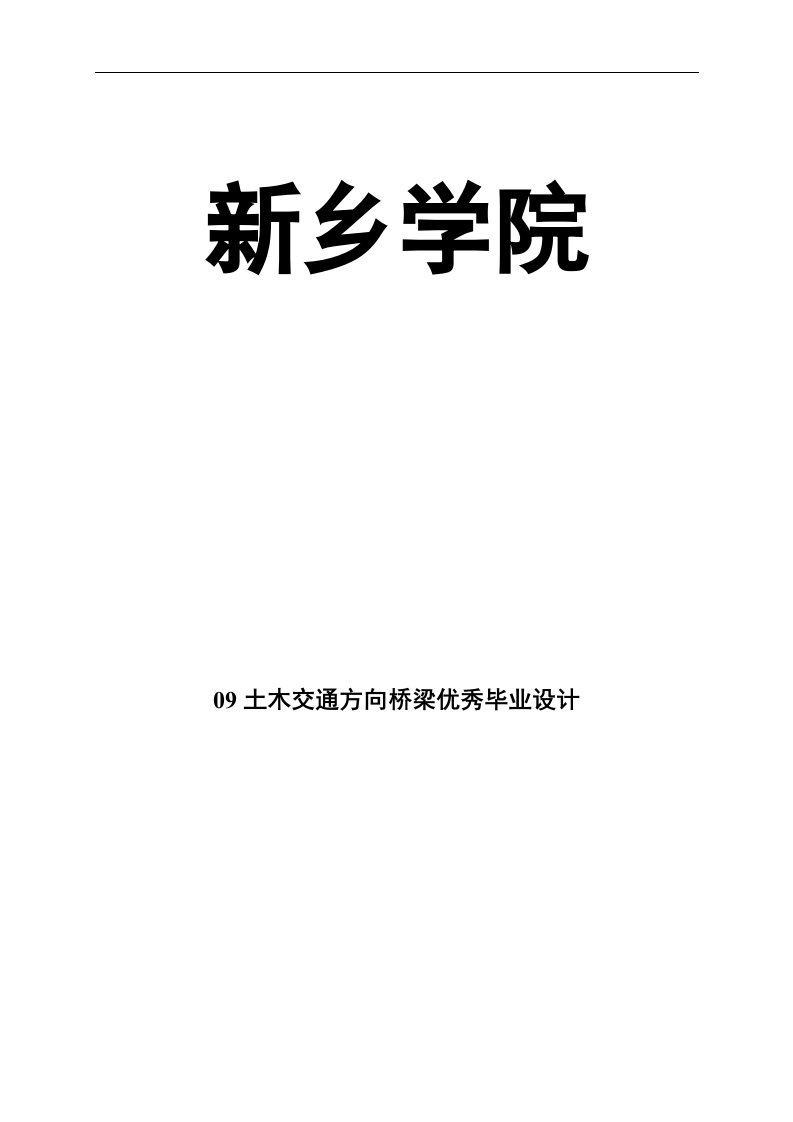 新乡学院

09 土木交通方向桥梁优秀毕业设计